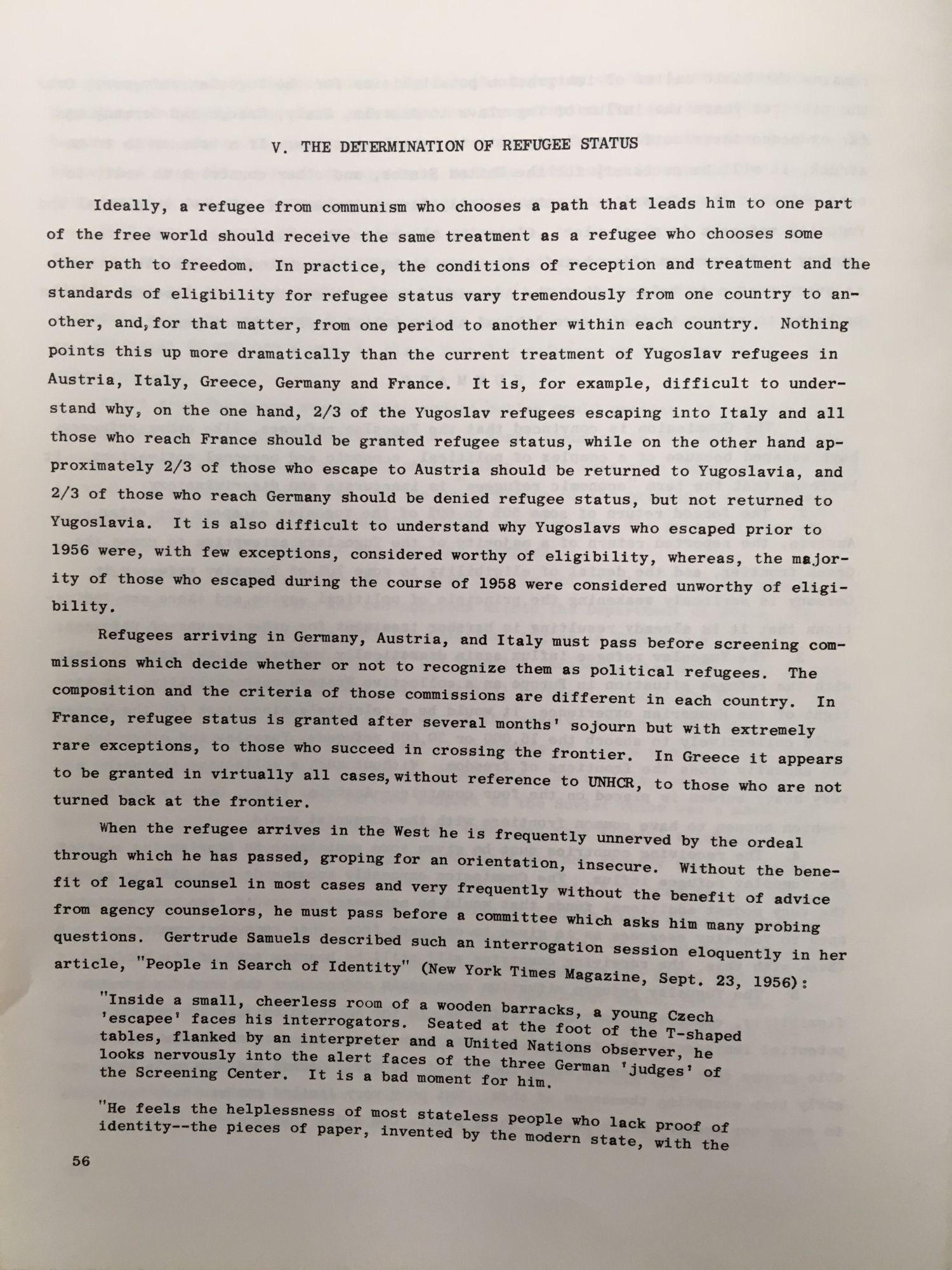 V. THE DETERMINATION OF REFUGEE STATUS

Ideally, a refugee from communism who chooses a path that leads him to one part of the free world should receive the same treatment as a refugee who chooses some other path to freedom. In practice, the conditions of reception and treatment and the standards of eligibility for refugee status vary tremendously from one country to another, and, for that matter, from one period to another within each country. Nothing points this up more dramatically than the current treatment of Yugoslav refugees in Austria, Italy, Greece, Germany and France. It is, for example, difficult to understand why, on the one hand, 2/3 of the Yugoslav refugees escaping into Italy and all those who reach France should be granted refugee status, while on the other hand approximately 2/3 of those who escape to Austria should be returned to Yugoslavia, and 2/3 of those who reach Germany should be denied refugee status, but not returned to Yugoslavia. It is also difficult to understand why Yugoslavs who escaped prior to 1956 were, with few exceptions, considered worthy of eligibility, whereas, the majority of those who escaped during the course of 1958 were considered unworthy of eligibility.

Refugees arriving in Germany, Austria, and Italy must pass before screening commissions which decide whether or not to recognize them as political refugees. The composition and the criteria of those commissions are different in each country. In France, refugee status is granted after several months' sojourn but with extremely rare exceptions, to those who succeed in crossing the frontier. In Greece it appears to be granted in virtually all cases, without reference to UNHCR, to those who are not turned back at the frontier.

When the refugee arrives in the West he is frequently unnerved by the ordeal through which he has passed, groping for an orientation, insecure. Without the benefit of legal counsel in most cases and very frequently without the benefit of advice from agency counselors, he must pass before a committee which asks him many probing questions. Gertrude Samuels described such an interrogation session eloquently in her article, "People in Search of Identity" (New York Times Magazine, Sept. 23, 1956):

"Inside a small, cheerless room of a wooden barracks, a young Czech 'escapee' faces his interrogators. Seated at the foot of the T-shaped tables, flanked by an interpreter and a United Nations observer, he looks nervously into the alert faces of the three German 'judges' of the Screening Center. It is a bad moment for him.

"He feels the helplessness of most stateless people who lack proof of identity--the pieces of paper, invented by the modern state, with the

56